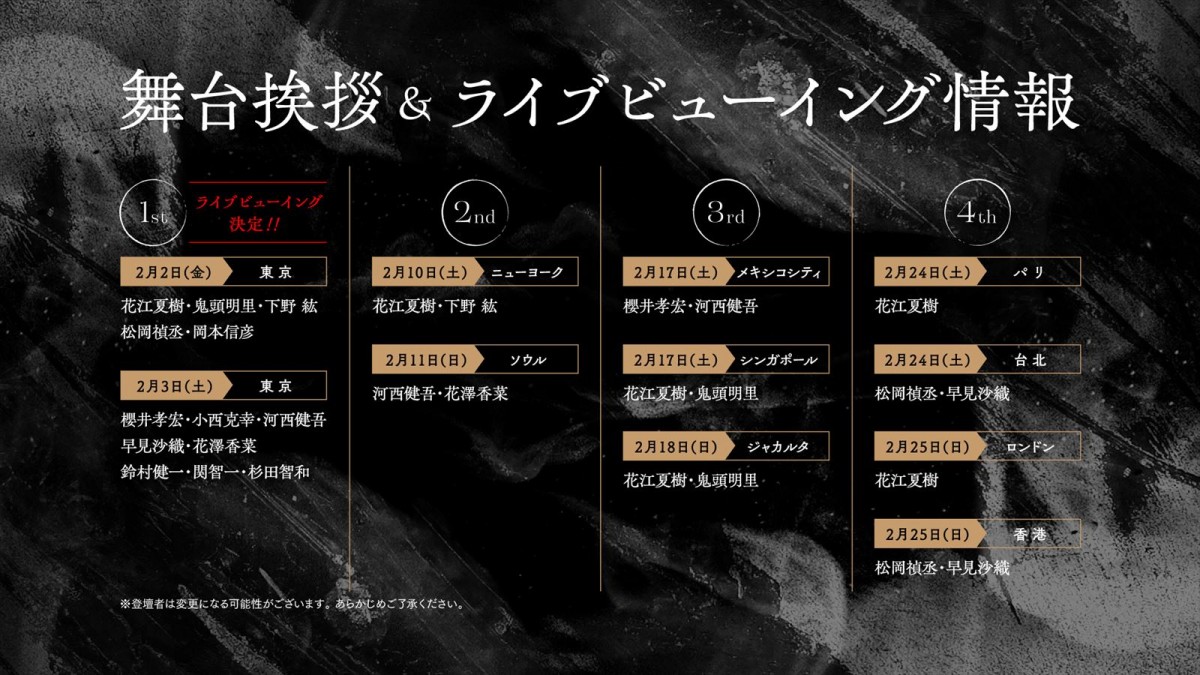 舞台挨拶 & ライブビューイング情報

1st

ライブビューイング決定!!

2月2日(金) 東京

花江夏樹・鬼頭明里・下野 紘
松岡禎丞・岡本信彦

2月3日(土) 東京

櫻井孝宏・小西克幸・河西健吾
早見沙織・花澤香菜
鈴村健一・関智一・杉田智和

2nd

2月10日(土) ニューヨーク

花江夏樹・下野 紘

2月11日(日) ソウル

河西健吾・花澤香菜

3rd

2月17日(土) メキシコシティ

櫻井孝宏・河西健吾

2月17日(土) シンガポール

花江夏樹・鬼頭明里

2月18日(日) ジャカルタ

花江夏樹・鬼頭明里

4th

2月24日(土) パリ

花江夏樹

2月24日(土) 台北

松岡禎丞・早見沙織

2月25日(日) ロンドン

花江夏樹

2月25日(日) 香港

松岡禎丞・早見沙織

※登壇者は変更になる可能性がございます。あらかじめご了承ください。